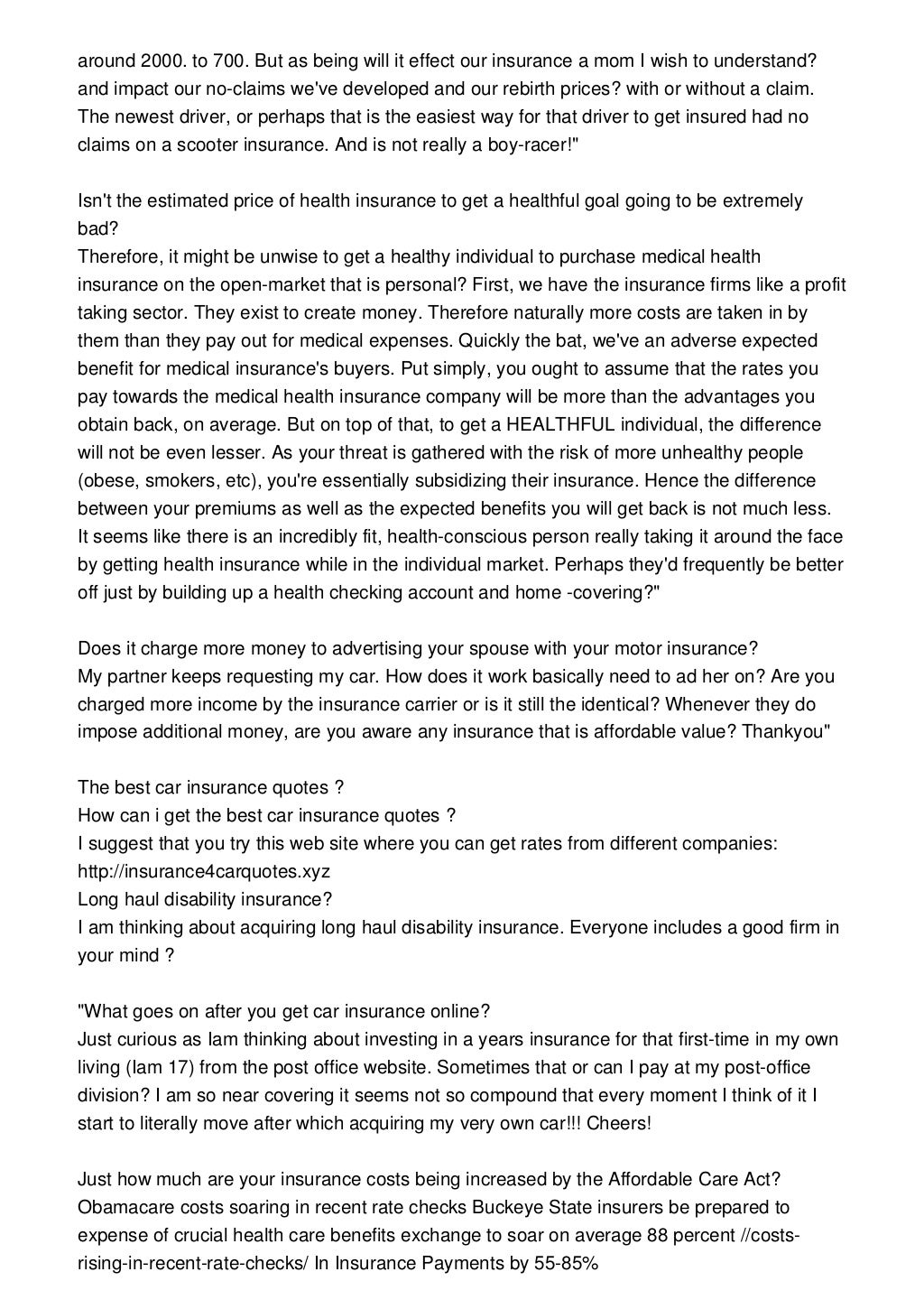 around 2000. to 700. But as being will it effect our insurance a mom I wish to understand? and impact our no-claims we've developed and our rebirth prices? with or without a claim. The newest driver, or perhaps that is the easiest way for that driver to get insured had no claims on a scooter insurance. And is not really a boy-racer!"

Isn't the estimated price of health insurance to get a healthful goal going to be extremely bad?
Therefore, it might be unwise to get a healthy individual to purchase medical health insurance on the open-market that is personal? First, we have the insurance firms like a profit taking sector. They exist to create money. Therefore naturally more costs are taken in by them than they pay out for medical expenses. Quickly the bat, we've an adverse expected benefit for medical insurance's buyers. Put simply, you ought to assume that the rates you pay towards the medical health insurance company will be more than the advantages you obtain back, on average. But on top of that, to get a HEALTHFUL individual, the difference will not be even lesser. As your threat is gathered with the risk of more unhealthy people (obese, smokers, etc), you're essentially subsidizing their insurance. Hence the difference between your premiums as well as the expected benefits you will get back is not much less. It seems like there is an incredibly fit, health-conscious person really taking it around the face by getting health insurance while in the individual market. Perhaps they'd frequently be better off just by building up a health checking account and home -covering?"

Does it charge more money to advertising your spouse with your motor insurance?
My partner keeps requesting my car. How does it work basically need to ad her on? Are you charged more income by the insurance carrier or is it still the identical? Whenever they do impose additional money, are you aware any insurance that is affordable value? Thankyou"

The best car insurance quotes ?
How can i get the best car insurance quotes ?
I suggest that you try this web site where you can get rates from different companies:
http://insurance4carquotes.xyz
Long haul disability insurance?
I am thinking about acquiring long haul disability insurance. Everyone includes a good firm in your mind ?

"What goes on after you get car insurance online?
Just curious as Iam thinking about investing in a years insurance for that first-time in my own living (Iam 17) from the post office website. Sometimes that or can I pay at my post-office division? I am so near covering it seems not so compound that every moment I think of it I start to literally move after which acquiring my very own car!!! Cheers!

Just how much are your insurance costs being increased by the Affordable Care Act?
Obamacare costs soaring in recent rate checks Buckeye State insurers be prepared to expense of crucial health care benefits exchange to soar on average 88 percent //costs-rising-in-recent-rate-checks/ In Insurance Payments by 55-85%